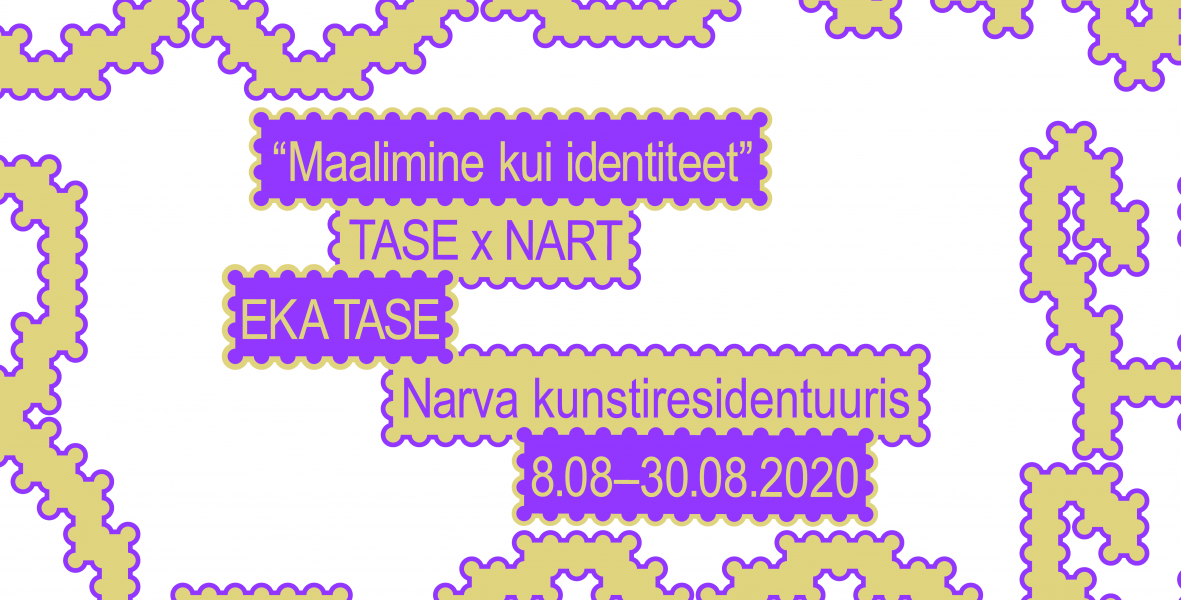 “Maalimine kui identiteet”

TASE x NART

EKA TASE

Narva kunstiresidentuuris

8.08–30.08.2020